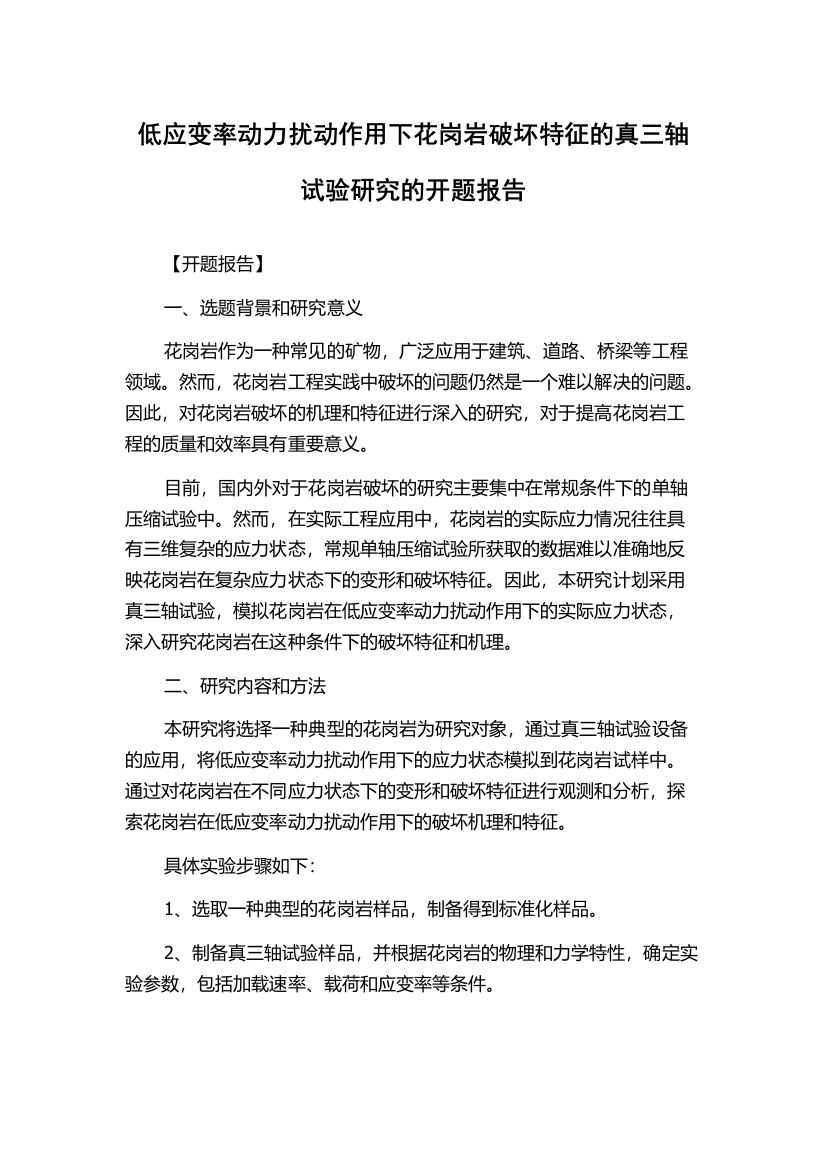 低应变率动力扰动作用下花岗岩破坏特征的真三轴试验研究的开题报告

【开题报告】

一、选题背景和研究意义

花岗岩作为一种常见的矿物，广泛应用于建筑、道路、桥梁等工程领域。然而，花岗岩工程实践中破坏的问题仍然是一个难以解决的问题。因此，对花岗岩破坏的机理和特征进行深入的研究，对于提高花岗岩工程的质量和效率具有重要意义。

目前，国内外对于花岗岩破坏的研究主要集中在常规条件下的单轴压缩试验中。然而，在实际工程应用中，花岗岩的实际应力情况往往具有三维复杂的应力状态，常规单轴压缩试验所获取的数据难以准确地反映花岗岩在复杂应力状态下的变形和破坏特征。因此，本研究计划采用真三轴试验，模拟花岗岩在低应变率动力扰动作用下的实际应力状态，深入研究花岗岩在这种条件下的破坏特征和机理。

二、研究内容和方法

本研究将选择一种典型的花岗岩为研究对象，通过真三轴试验设备的应用，将低应变率动力扰动作用下的应力状态模拟到花岗岩试样中。通过对花岗岩在不同应力状态下的变形和破坏特征进行观测和分析，探索花岗岩在低应变率动力扰动作用下的破坏机理和特征。

具体实验步骤如下：

1、选取一种典型的花岗岩样品，制备得到标准化样品。

2、制备真三轴试验样品，并根据花岗岩的物理和力学特性，确定实验参数，包括加载速率、载荷和应变率等条件。